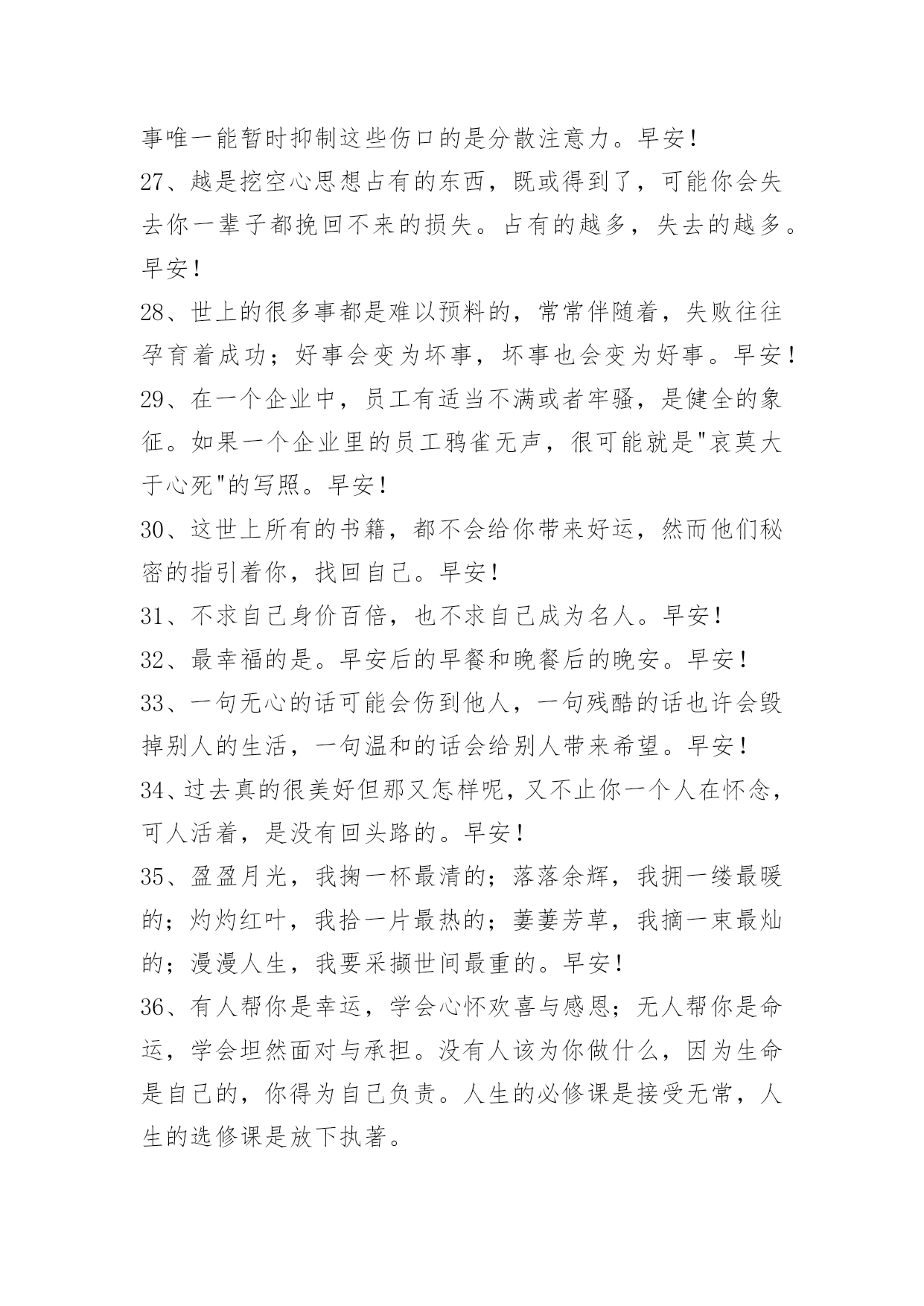 事唯一能暂时抑制这些伤口的是分散注意力。早安！

27、越是挖空心思想占有的东西，既或得到了，可能你会失去你一辈子都挽回不来的损失。占有的越多，失去的越多。早安！

28、世上的很多事都是难以预料的，常常伴随着，失败往往孕育着成功；好事会变为坏事，坏事也会变为好事。早安！

29、在一个企业中，员工有适当不满或者牢骚，是健全的象征。如果一个企业里的员工鸦雀无声，很可能就是"哀莫大于心死"的写照。早安！

30、这世上所有的书籍，都不会给你带来好运，然而他们秘密的指引着你，找回自己。早安！

31、不求自己身价百倍，也不求自己成为名人。早安！

32、最幸福的是。早安后的早餐和晚餐后的晚安。早安！

33、一句无心的话可能会伤到他人，一句残酷的话也许会毁掉别人的生活，一句温和的话会给别人带来希望。早安！

34、过去真的很美好但那又怎样呢，又不止你一个人在怀念，可人活着，是没有回头路的。早安！

35、盈盈月光，我掬一杯最清的；落落余辉，我拥一缕最暖的；灼灼红叶，我拾一片最热的；萋萋芳草，我摘一束最灿的；漫漫人生，我要采撷世间最重的。早安！

36、有人帮你是幸运，学会心怀欢喜与感恩；无人帮你是命运，学会坦然面对与承担。没有人该为你做什么，因为生命是自己的，你得为自己负责。人生的必修课是接受无常，人生的选修课是放下执著。